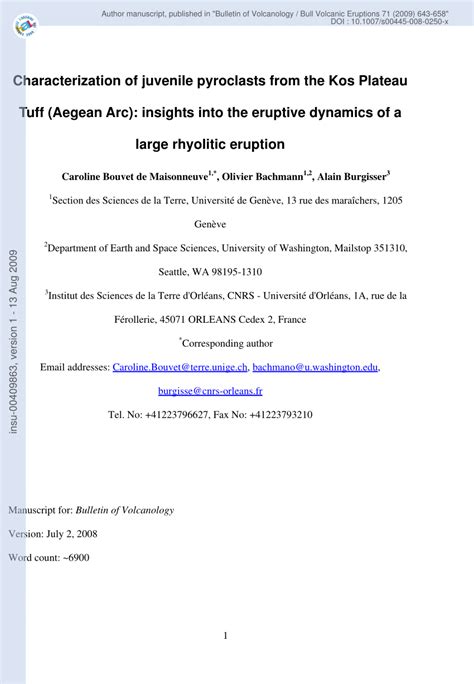 Author manuscript, published in "Bulletin of Volcanology / Bull Volcanic Eruptions 71 (2009) 643-658"
DOI : 10.1007/s00445-008-0250-x

insu-00409863, version 1 - 13 Aug 2009

Characterization of juvenile pyroclasts from the Kos Plateau Tuff (Aegean Arc): insights into the eruptive dynamics of a large rhyolitic eruption

Caroline Bouvet de Maisonneuve$^{1,*}$, Olivier Bachmann$^{1,2}$, Alain Burgisser$^{3}$

$^{1}$Section des Sciences de la Terre, Université de Genève, 13 rue des maraîchers, 1205 Genève

$^{2}$Department of Earth and Space Sciences, University of Washington, Mailstop 351310, Seattle, WA 98195-1310

$^{3}$Institut des Sciences de la Terre d'Orléans, CNRS - Université d'Orléans, 1A, rue de la Férollerie, 45071 ORLEANS Cedex 2, France

$^{*}$Corresponding author

Email addresses: Caroline.Bouvet@terre.unige.ch, bachmano@u.washington.edu, burgisse@cnrs-orleans.fr

Tel. No: +41223796627, Fax No: +41223793210

Manuscript for: Bulletin of Volcanology

Version: July 2, 2008

Word count: ~6900

1